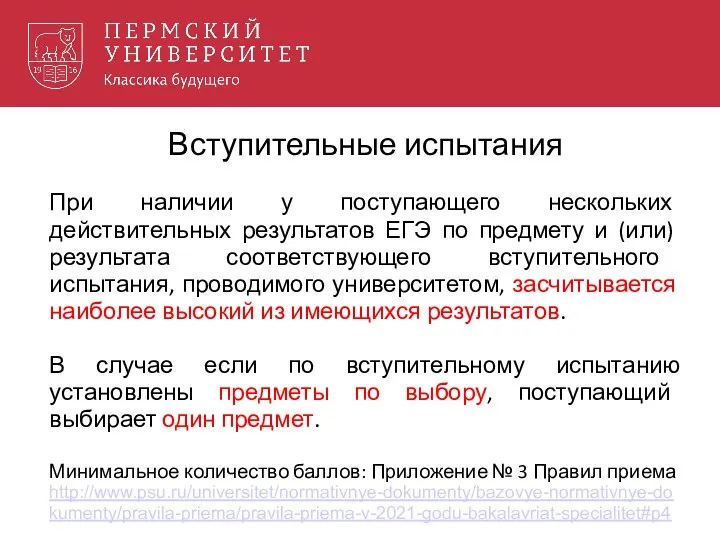 19 16

ПЕРМСКИЙ УНИВЕРСИТЕТ
Классика будущего

Вступительные испытания

При наличии у поступающего нескольких действительных результатов ЕГЭ по предмету и (или) результата соответствующего вступительного испытания, проводимого университетом, засчитывается наиболее высокий из имеющихся результатов.

В случае если по вступительному испытанию установлены предметы по выбору, поступающий выбирает один предмет.

Минимальное количество баллов: Приложение № 3 Правил приема http://www.psu.ru/universitet/normativnye-dokumenty/bazovye-normativnye-dokumenty/pravila-priema/pravila-priema-v-2021-godu-bakalavriat-specialitet#p4